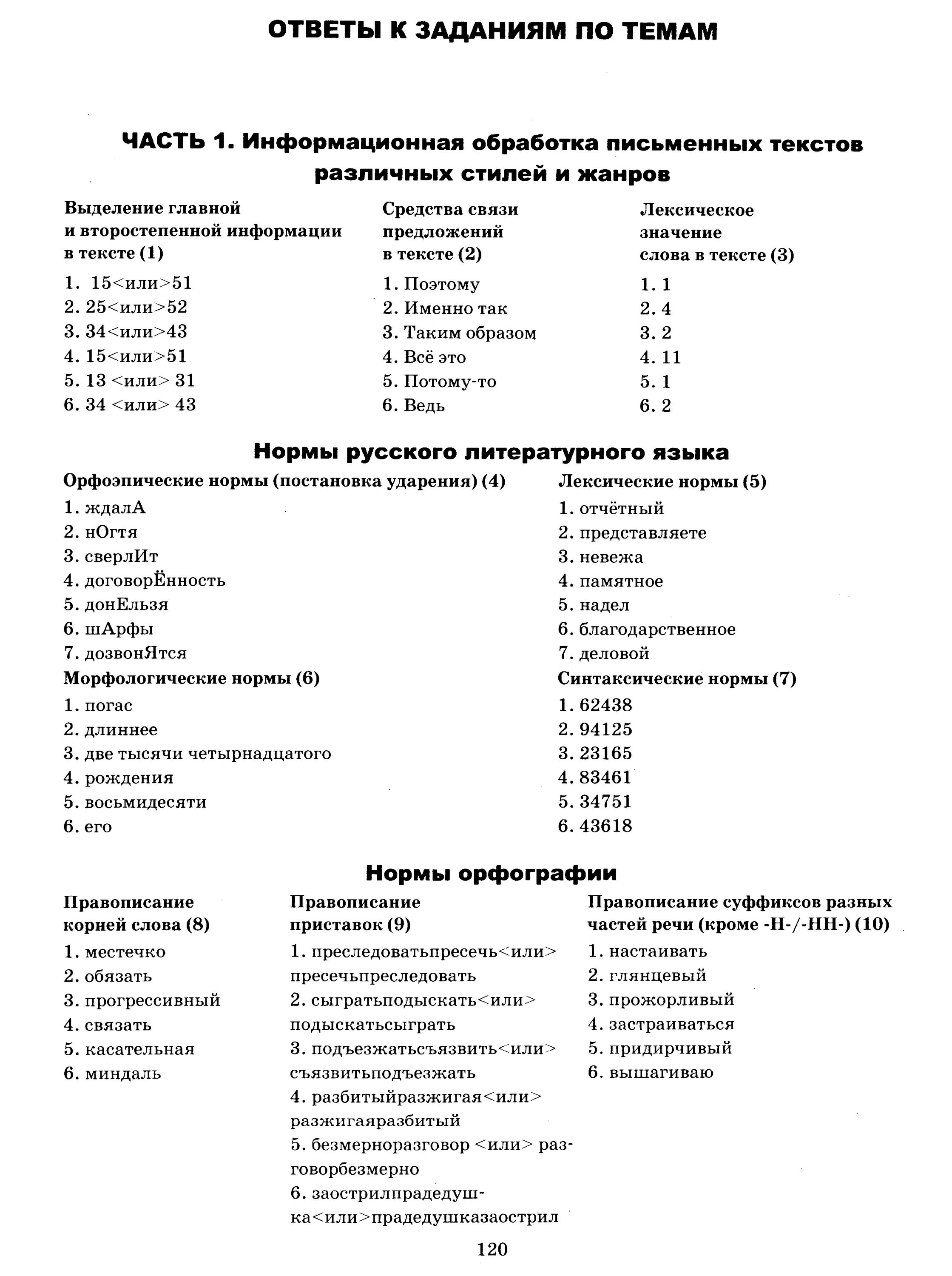 ОТВЕТЫ К ЗАДАНИЯМ ПО ТЕМАМ

ЧАСТЬ 1. Информационная обработка письменных текстов различных стилей и жанров

Выделение главной и второстепенной информации в тексте (1)

1. 15<или>51
2. 25<или>52
3. 34<или>43
4. 15<или>51
5. 13 <или> 31
6. 34 <или> 43

Средства связи предложений в тексте (2)

1. Поэтому
2. Именно так
3. Таким образом
4. Всё это
5. Потому-то
6. Ведь

Лексическое значение слова в тексте (3)

1. 1
2. 4
3. 2
4. 11
5. 1
6. 2

Нормы русского литературного языка

Орфоэпические нормы (постановка ударения) (4)

1. ждалА
2. нОгтя
3. сверлИт
4. договорЁнность
5. донЕльзя
6. шАрфы
7. дозвонЯтся

Морфологические нормы (6)

1. погас
2. длиннее
3. две тысячи четырнадцатого
4. рождения
5. восьмидесяти
6. его

Лексические нормы (5)

1. отчётный
2. представляете
3. невежа
4. памятное
5. надел
6. благодарственное
7. деловой

Синтаксические нормы (7)

1. 62438
2. 94125
3. 23165
4. 83461
5. 34751
6. 43618

Нормы орфографии

Правописание корней слова (8)

1. местечко
2. обязать
3. прогрессивный
4. связать
5. касательная
6. миндаль

Правописание приставок (9)

1. преследоватьпресечь<или> пресечьпреследовать
2. сыгратьподыскать<или> подыскатьсыграть
3. подъезжатьсъязвить<или> съязвитьподъезжать
4. разбитыйразжигая<или> разжигаяразбитый
5. безмерноразговор <или> разговорбезмерно
6. заострилпрадедушка<или>прадедушказаострил

Правописание суффиксов разных частей речи (кроме -Н-/-НН-) (10)

1. настаивать
2. глянцевый
3. прожорливый
4. застраиваться
5. придирчивый
6. вышагиваю

120